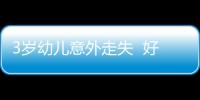 3岁幼儿意外走失 好